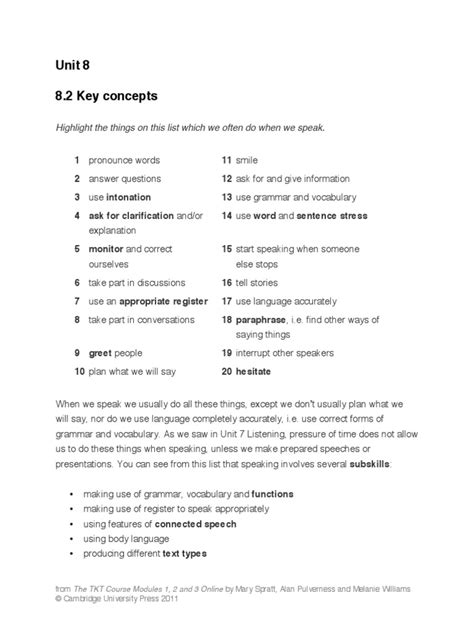 Unit 8

8.2 Key concepts

Highlight the things on this list which we often do when we speak.

1 pronounce words
2 answer questions
3 use intonation
4 ask for clarification and/or explanation
5 monitor and correct ourselves
6 take part in discussions
7 use an appropriate register
8 take part in conversations
9 greet people
10 plan what we will say

11 smile
12 ask for and give information
13 use grammar and vocabulary
14 use word and sentence stress
15 start speaking when someone else stops
16 tell stories
17 use language accurately
18 paraphrase, i.e. find other ways of saying things
19 interrupt other speakers
20 hesitate

When we speak we usually do all these things, except we don't usually plan what we will say, nor do we use language completely accurately, i.e. use correct forms of grammar and vocabulary. As we saw in Unit 7 Listening, pressure of time does not allow us to do these things when speaking, unless we make prepared speeches or presentations. You can see from this list that speaking involves several subskills:

• making use of grammar, vocabulary and functions
• making use of register to speak appropriately
• using features of connected speech
• using body language
• producing different text types

from The TKT Course Modules 1, 2 and 3 Online by Mary Spratt, Alan Pulverness and Melanie Williams
© Cambridge University Press 2011